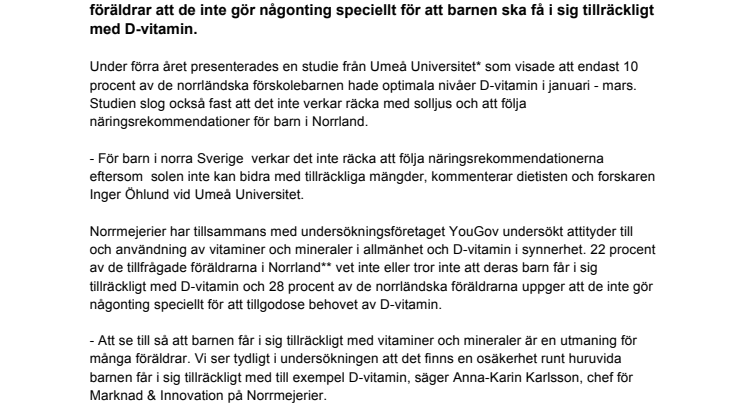 föräldrar att de inte gör någonting speciellt för att barnen ska få i sig tillräckligt med D-vitamin.

Under förra året presenterades en studie från Umeå Universitet* som visade att endast 10 procent av de norrländska förskolebarnen hade optimala nivåer D-vitamin i januari - mars. Studien slog också fast att det inte verkar räcka med solljus och att följa näringsrekommendationer för barn i Norrland.

- För barn i norra Sverige verkar det inte räcka att följa näringsrekommendationerna eftersom solen inte kan bidra med tillräckliga mängder, kommenterar dietisten och forskaren Inger Öhlund vid Umeå Universitet.

Norrmejerier har tillsammans med undersökningsföretaget YouGov undersökt attityder till och användning av vitaminer och mineraler i allmänhet och D-vitamin i synnerhet. 22 procent av de tillfrågade föräldrarna i Norrland** vet inte eller tror inte att deras barn får i sig tillräckligt med D-vitamin och 28 procent av de norrländska föräldrarna uppger att de inte gör någonting speciellt för att tillgodose behovet av D-vitamin.

- Att se till så att barnen får i sig tillräckligt med vitaminer och mineraler är en utmaning för många föräldrar. Vi ser tydligt i undersökningen att det finns en osäkerhet runt huruvida barnen får i sig tillräckligt med till exempel D-vitamin, säger Anna-Karin Karlsson, chef för Marknad & Innovation på Norrmejerier.